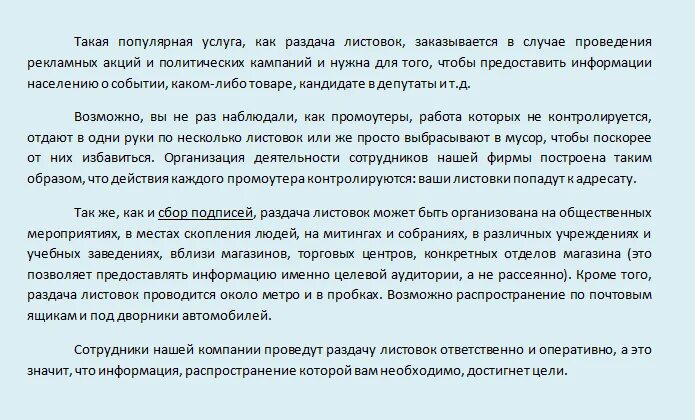 Такая популярная услуга, как раздача листовок, заказывается в случае проведения рекламных акций и политических кампаний и нужна для того, чтобы предоставить информации населению о событии, каком-либо товаре, кандидате в депутаты и т.д.

Возможно, вы не раз наблюдали, как промоутеры, работа которых не контролируется, отдают в одни руки по несколько листовок или же просто выбрасывают в мусор, чтобы поскорее от них избавиться. Организация деятельности сотрудников нашей фирмы построена таким образом, что действия каждого промоутера контролируются: ваши листовки попадут к адресату.

Так же, как и сбор подписей, раздача листовок может быть организована на общественных мероприятиях, в местах скопления людей, на митингах и собраниях, в различных учреждениях и учебных заведениях, вблизи магазинов, торговых центров, конкретных отделов магазина (это позволяет предоставлять информацию именно целевой аудитории, а не рассеянно). Кроме того, раздача листовок проводится около метро и в пробках. Возможно распространение по почтовым ящикам и под дворники автомобилей.

Сотрудники нашей компании проведут раздачу листовок ответственно и оперативно, а это значит, что информация, распространение которой вам необходимо, достигнет цели.